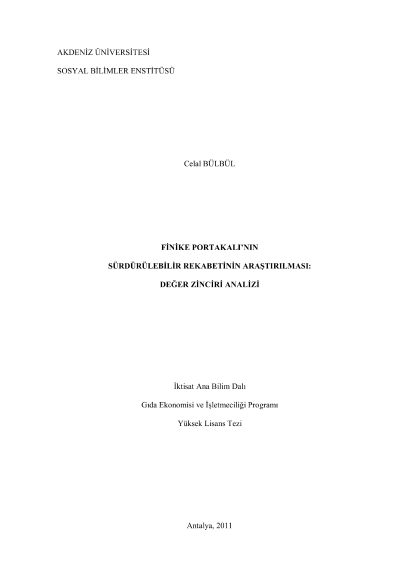 AKDENİZ ÜNİVERSİTESİ

SOSYAL BİLİMLER ENSTİTÜSÜ

Celal BÜLBÜL

FİNİKE PORTAKALI'NIN

SÜRDÜRÜLEBİLİR REKABETİNİN ARAŞTIRILMASI:

DEĞER ZİNCİRİ ANALİZİ

İktisat Ana Bilim Dalı

Gıda Ekonomisi ve İşletmeciliği Programı

Yüksek Lisans Tezi

Antalya, 2011